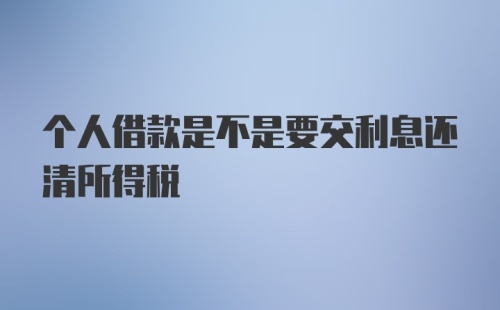 个人借款是不是要交利息还清所得税